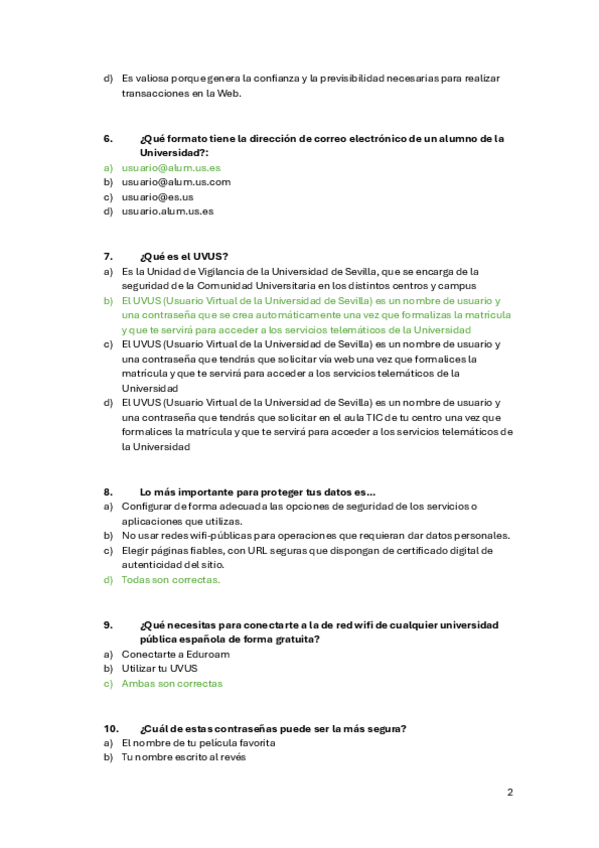 d) Es valiosa porque genera la confianza y la previsibilidad necesarias para realizar transacciones en la Web.

6. ¿Qué formato tiene la dirección de correo electrónico de un alumno de la Universidad?:
a) usuario@alum.us.es
b) usuario@alum.us.com
c) usuario@es.us
d) usuario.alum.us.es

7. ¿Qué es el UVUS?
a) Es la Unidad de Vigilancia de la Universidad de Sevilla, que se encarga de la seguridad de la Comunidad Universitaria en los distintos centros y campus
b) El UVUS (Usuario Virtual de la Universidad de Sevilla) es un nombre de usuario y una contraseña que se crea automáticamente una vez que formalizas la matrícula y que te servirá para acceder a los servicios telemáticos de la Universidad
c) El UVUS (Usuario Virtual de la Universidad de Sevilla) es un nombre de usuario y una contraseña que tendrás que solicitar vía web una vez que formalices la matrícula y que te servirá para acceder a los servicios telemáticos de la Universidad
d) El UVUS (Usuario Virtual de la Universidad de Sevilla) es un nombre de usuario y una contraseña que tendrás que solicitar en el aula TIC de tu centro una vez que formalices la matrícula y que te servirá para acceder a los servicios telemáticos de la Universidad

8. Lo más importante para proteger tus datos es…
a) Configurar de forma adecuada las opciones de seguridad de los servicios o aplicaciones que utilizas.
b) No usar redes wifi-públicas para operaciones que requieran dar datos personales.
c) Elegir páginas fiables, con URL seguras que dispongan de certificado digital de autenticidad del sitio.
d) Todas son correctas.

9. ¿Qué necesitas para conectarte a la de red wifi de cualquier universidad pública española de forma gratuita?
a) Conectarte a Eduroam
b) Utilizar tu UVUS
c) Ambas son correctas

10. ¿Cuál de estas contraseñas puede ser la más segura?
a) El nombre de tu película favorita
b) Tu nombre escrito al revés

2